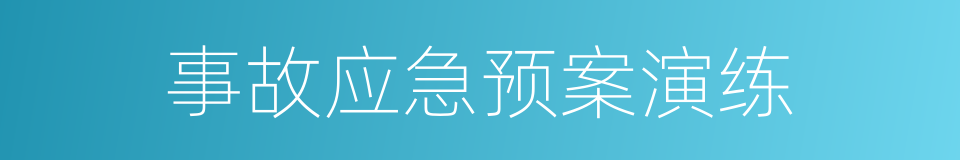 事故应急预案演练